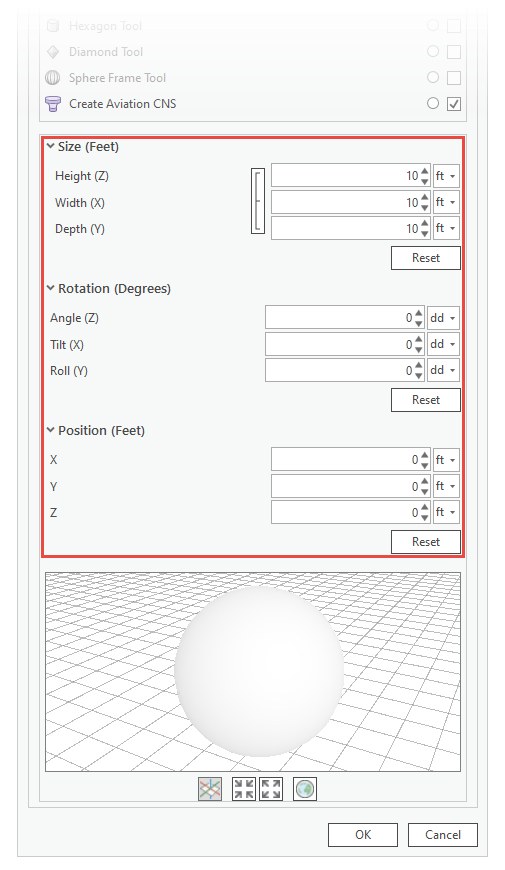 Hexagon Tool
Diamond Tool
Sphere Frame Tool
Create Aviation CNS

Size (Feet)
Height (Z) 10 ft
Width (X) 10 ft
Depth (Y) 10 ft
Reset

Rotation (Degrees)
Angle (Z) 0 dd
Tilt (X) 0 dd
Roll (Y) 0 dd
Reset

Position (Feet)
X 0 ft
Y 0 ft
Z 0 ft
Reset

OK
Cancel